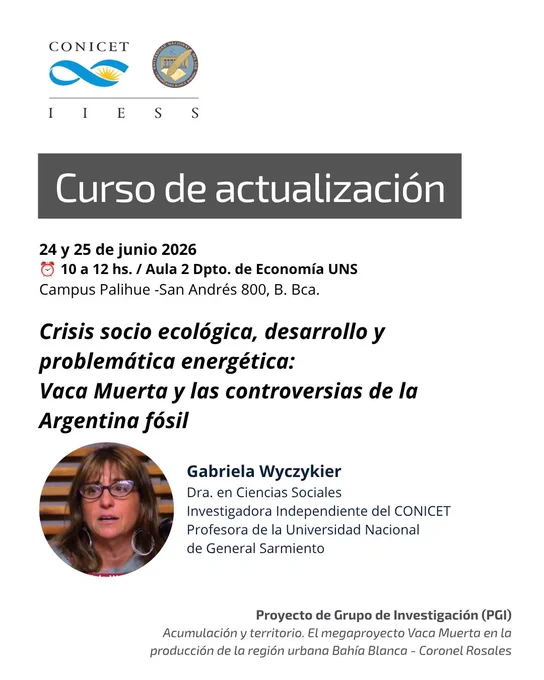 CONICET

I I E S S

Curso de actualización

24 y 25 de junio 2026
⏰ 10 a 12 hs. / Aula 2 Dpto. de Economía UNS
Campus Palihue -San Andrés 800, B. Bca.

Crisis socio ecológica, desarrollo y problemática energética: Vaca Muerta y las controversias de la Argentina fósil

Gabriela Wyczykier
Dra. en Ciencias Sociales
Investigadora Independiente del CONICET
Profesora de la Universidad Nacional de General Sarmiento

Proyecto de Grupo de Investigación (PGI)
Acumulación y territorio. El megaproyecto Vaca Muerta en la producción de la región urbana Bahía Blanca - Coronel Rosales